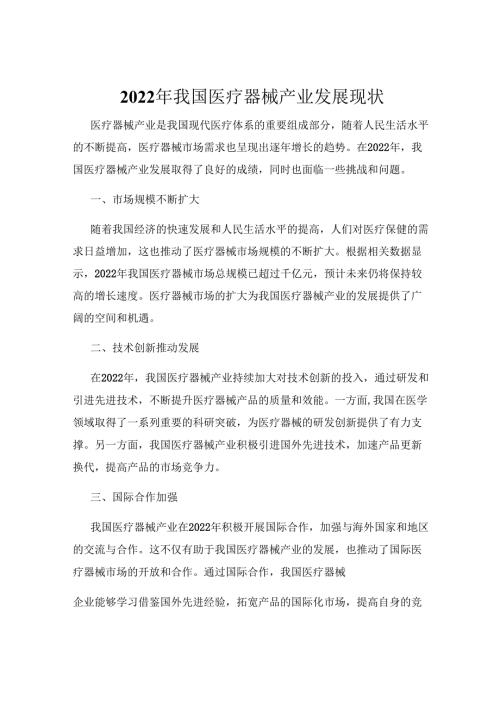 2022年我国医疗器械产业发展现状

医疗器械产业是我国现代医疗体系的重要组成部分，随着人民生活水平的不断提高，医疗器械市场需求也呈现出逐年增长的趋势。在2022年，我国医疗器械产业发展取得了良好的成绩，同时也面临一些挑战和问题。

一、市场规模不断扩大

随着我国经济的快速发展和人民生活水平的提高，人们对医疗保健的需求日益增加，这也推动了医疗器械市场规模的不断扩大。根据相关数据显示，2022年我国医疗器械市场总规模已超过千亿元，预计未来仍将保持较高的增长速度。医疗器械市场的扩大为我国医疗器械产业的发展提供了广阔的空间和机遇。

二、技术创新推动发展

在2022年，我国医疗器械产业持续加大对技术创新的投入，通过研发和引进先进技术，不断提升医疗器械产品的质量和效能。一方面，我国在医学领域取得了一系列重要的科研突破，为医疗器械的研发创新提供了有力支撑。另一方面，我国医疗器械产业积极引进国外先进技术，加速产品更新换代，提高产品的市场竞争力。

三、国际合作加强

我国医疗器械产业在2022年积极开展国际合作，加强与海外国家和地区的交流与合作。这不仅有助于我国医疗器械产业的发展，也推动了国际医疗器械市场的开放和合作。通过国际合作，我国医疗器械

企业能够学习借鉴国外先进经验，拓宽产品的国际化市场，提高自身的竞